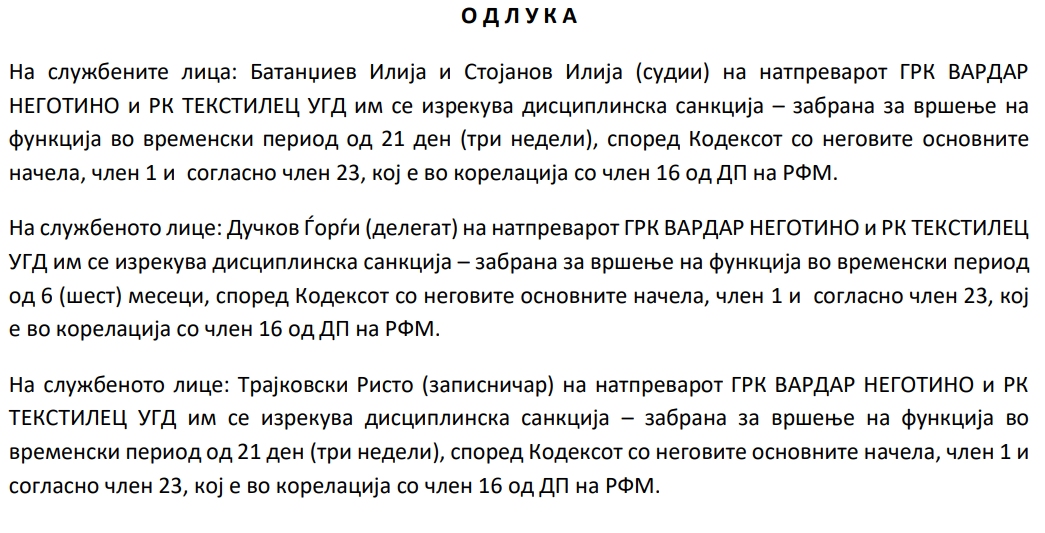 О Д Л У К А

На службените лица: Батанџиев Илија и Стојанов Илија (судии) на натпреварот ГРК ВАРДАР НЕГОТИНО и РК ТЕКСТИЛЕЦ УГД им се изрекува дисциплинска санкција – забрана за вршење на функција во временски период од 21 ден (три недели), според Кодексот со неговите основните начела, член 1 и согласно член 23, кој е во корелација со член 16 од ДП на РФМ.

На службеното лице: Дучков Ѓорѓи (делегат) на натпреварот ГРК ВАРДАР НЕГОТИНО и РК ТЕКСТИЛЕЦ УГД им се изрекува дисциплинска санкција – забрана за вршење на функција во временски период од 6 (шест) месеци, според Кодексот со неговите основните начела, член 1 и согласно член 23, кој е во корелација со член 16 од ДП на РФМ.

На службеното лице: Трајковски Ристо (записничар) на натпреварот ГРК ВАРДАР НЕГОТИНО и РК ТЕКСТИЛЕЦ УГД им се изрекува дисциплинска санкција – забрана за вршење на функција во временски период од 21 ден (три недели), според Кодексот со неговите основните начела, член 1 и согласно член 23, кој е во корелација со член 16 од ДП на РФМ.